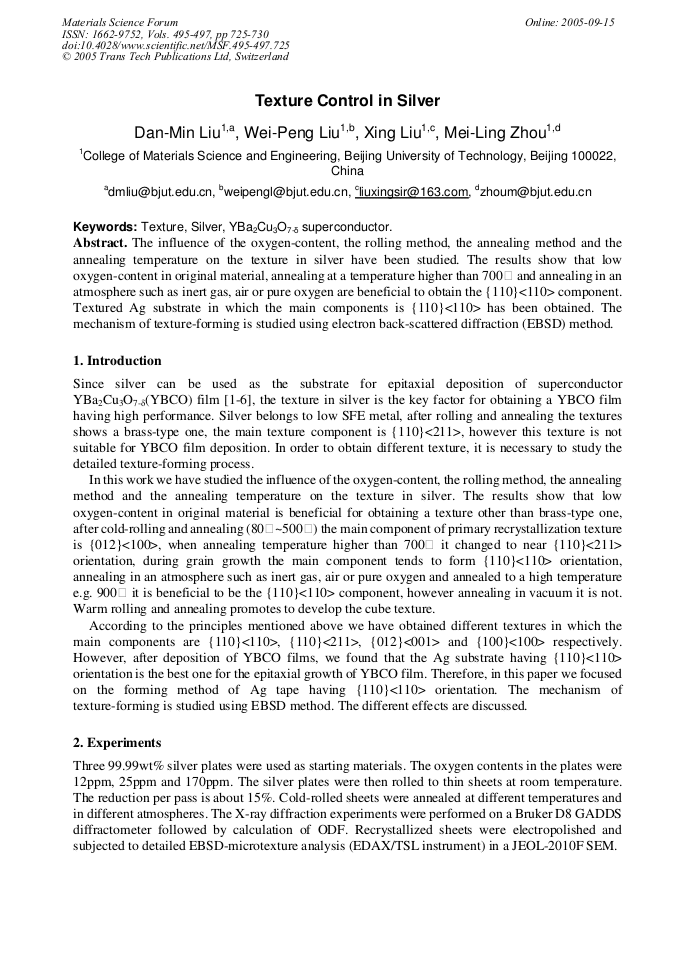 Materials Science Forum
ISSN: 1662-9752, Vols. 495-497, pp 725-730
doi:10.4028/www.scientific.net/MSF.495-497.725
© 2005 Trans Tech Publications Ltd, Switzerland

Online: 2005-09-15

Texture Control in Silver

Dan-Min Liu$^{1,a}$, Wei-Peng Liu$^{1,b}$, Xing Liu$^{1,c}$, Mei-Ling Zhou$^{1,d}$

$^{1}$College of Materials Science and Engineering, Beijing University of Technology, Beijing 100022, China

$^{a}$dmliu@bjut.edu.cn, $^{b}$weipengl@bjut.edu.cn, $^{c}$liuxingsir@163.com, $^{d}$zhoum@bjut.edu.cn

Keywords: Texture, Silver, $YBa_2Cu_3O_{7-\delta}$ superconductor.

Abstract. The influence of the oxygen-content, the rolling method, the annealing method and the annealing temperature on the texture in silver have been studied. The results show that low oxygen-content in original material, annealing at a temperature higher than 700□ and annealing in an atmosphere such as inert gas, air or pure oxygen are beneficial to obtain the {110}<110> component. Textured Ag substrate in which the main components is {110}<110> has been obtained. The mechanism of texture-forming is studied using electron back-scattered diffraction (EBSD) method.

1. Introduction

Since silver can be used as the substrate for epitaxial deposition of superconductor $YBa_2Cu_3O_{7-\delta}$(YBCO) film [1-6], the texture in silver is the key factor for obtaining a YBCO film having high performance. Silver belongs to low SFE metal, after rolling and annealing the textures shows a brass-type one, the main texture component is {110}<211>, however this texture is not suitable for YBCO film deposition. In order to obtain different texture, it is necessary to study the detailed texture-forming process.

In this work we have studied the influence of the oxygen-content, the rolling method, the annealing method and the annealing temperature on the texture in silver. The results show that low oxygen-content in original material is beneficial for obtaining a texture other than brass-type one, after cold-rolling and annealing (80□~500□) the main component of primary recrystallization texture is {012}<100>, when annealing temperature higher than 700□ it changed to near {110}<211> orientation, during grain growth the main component tends to form {110}<110> orientation, annealing in an atmosphere such as inert gas, air or pure oxygen and annealed to a high temperature e.g. 900□ it is beneficial to be the {110}<110> component, however annealing in vacuum it is not. Warm rolling and annealing promotes to develop the cube texture.

According to the principles mentioned above we have obtained different textures in which the main components are {110}<110>, {110}<211>, {012}<001> and {100}<100> respectively. However, after deposition of YBCO films, we found that the Ag substrate having {110}<110> orientation is the best one for the epitaxial growth of YBCO film. Therefore, in this paper we focused on the forming method of Ag tape having {110}<110> orientation. The mechanism of texture-forming is studied using EBSD method. The different effects are discussed.

2. Experiments

Three 99.99wt% silver plates were used as starting materials. The oxygen contents in the plates were 12ppm, 25ppm and 170ppm. The silver plates were then rolled to thin sheets at room temperature. The reduction per pass is about 15%. Cold-rolled sheets were annealed at different temperatures and in different atmospheres. The X-ray diffraction experiments were performed on a Bruker D8 GADDS diffractometer followed by calculation of ODF. Recrystallized sheets were electropolished and subjected to detailed EBSD-microtexture analysis (EDAX/TSL instrument) in a JEOL-2010F SEM.